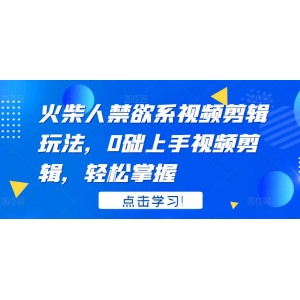 火柴人禁欲系视频剪辑玩法，0础上手视频剪辑，轻松掌握

点击学习!